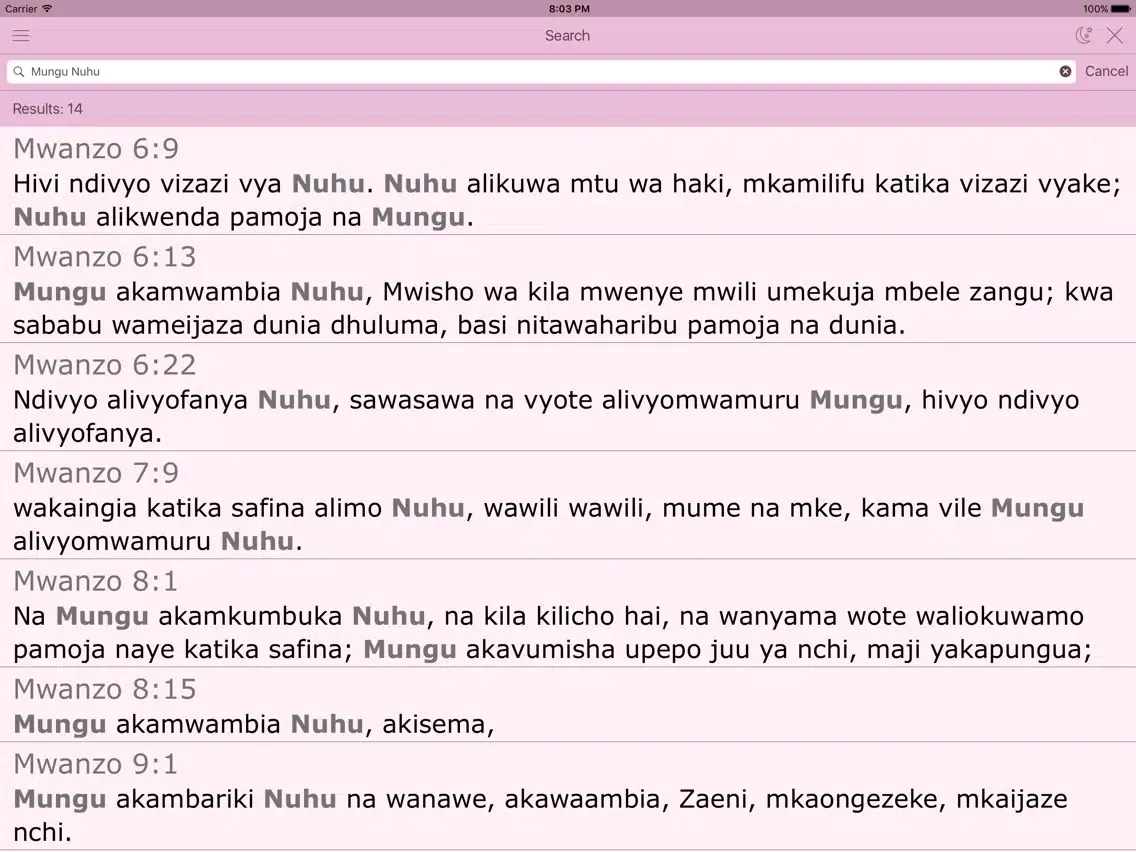 Carrier
8:03 PM
100%

Search

Mungu Nuhu
Cancel

Results: 14

Mwanzo 6:9
Hivi ndivyo vizazi vya Nuhu. Nuhu alikuwa mtu wa haki, mkamilifu katika vizazi vyake; Nuhu alikwenda pamoja na Mungu.

Mwanzo 6:13
Mungu akamwambia Nuhu, Mwisho wa kila mwenye mwili umekuja mbele zangu; kwa sababu wameijaza dunia dhuluma, basi nitawaharibu pamoja na dunia.

Mwanzo 6:22
Ndivyo alivyofanya Nuhu, sawasawa na vyote alivyomwamuru Mungu, hivyo ndivyo alivyofanya.

Mwanzo 7:9
wakaingia katika safina alimo Nuhu, wawili wawili, mume na mke, kama vile Mungu alivyomwamuru Nuhu.

Mwanzo 8:1
Na Mungu akamkumbuka Nuhu, na kila kilicho hai, na wanyama wote waliokuwamo pamoja naye katika safina; Mungu akavumisha upepo juu ya nchi, maji yakapungua;

Mwanzo 8:15
Mungu akamwambia Nuhu, akisema,

Mwanzo 9:1
Mungu akambariki Nuhu na wanawe, akawaambia, Zaeni, mkaongezeke, mkaijaze nchi.